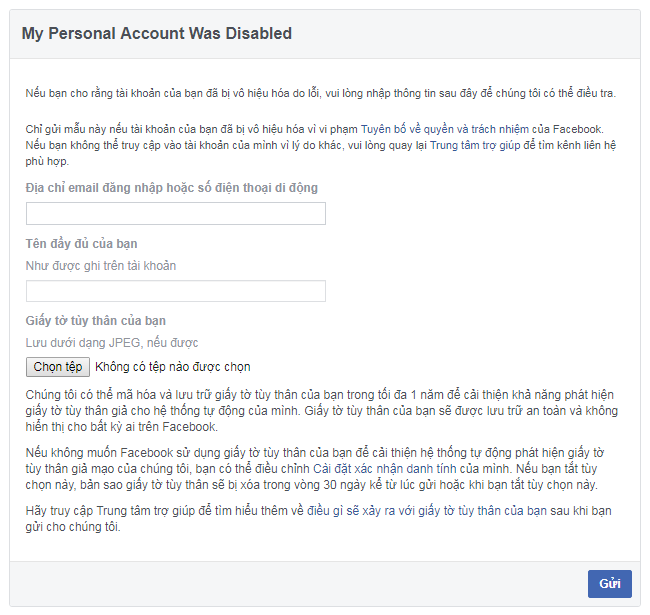 My Personal Account Was Disabled

Nếu bạn cho rằng tài khoản của bạn đã bị vô hiệu hóa do lỗi, vui lòng nhập thông tin sau đây để chúng tôi có thể điều tra.

Chỉ gửi mẫu này nếu tài khoản của bạn đã bị vô hiệu hóa vì vi phạm Tuyên bố về quyền và trách nhiệm của Facebook. Nếu bạn không thể truy cập vào tài khoản của mình vì lý do khác, vui lòng quay lại Trung tâm trợ giúp để tìm kênh liên hệ phù hợp.

Địa chỉ email đăng nhập hoặc số điện thoại di động

Tên đầy đủ của bạn

Như được ghi trên tài khoản

Giấy tờ tùy thân của bạn

Lưu dưới dạng JPEG, nếu được

Chọn tệp Không có tệp nào được chọn

Chúng tôi có thể mã hóa và lưu trữ giấy tờ tùy thân của bạn trong tối đa 1 năm để cải thiện khả năng phát hiện giấy tờ tùy thân giả cho hệ thống tự động của mình. Giấy tờ tùy thân của bạn sẽ được lưu trữ an toàn và không hiển thị cho bất kỳ ai trên Facebook.

Nếu không muốn Facebook sử dụng giấy tờ tùy thân của bạn để cải thiện hệ thống tự động phát hiện giấy tờ tùy thân giả mạo của chúng tôi, bạn có thể điều chỉnh Cài đặt xác nhận danh tính của mình. Nếu bạn tắt tùy chọn này, bản sao giấy tờ tùy thân sẽ bị xóa trong vòng 30 ngày kể từ lúc gửi hoặc khi bạn tắt tùy chọn này.

Hãy truy cập Trung tâm trợ giúp để tìm hiểu thêm về điều gì sẽ xảy ra với giấy tờ tùy thân của bạn sau khi bạn gửi cho chúng tôi.

Gửi